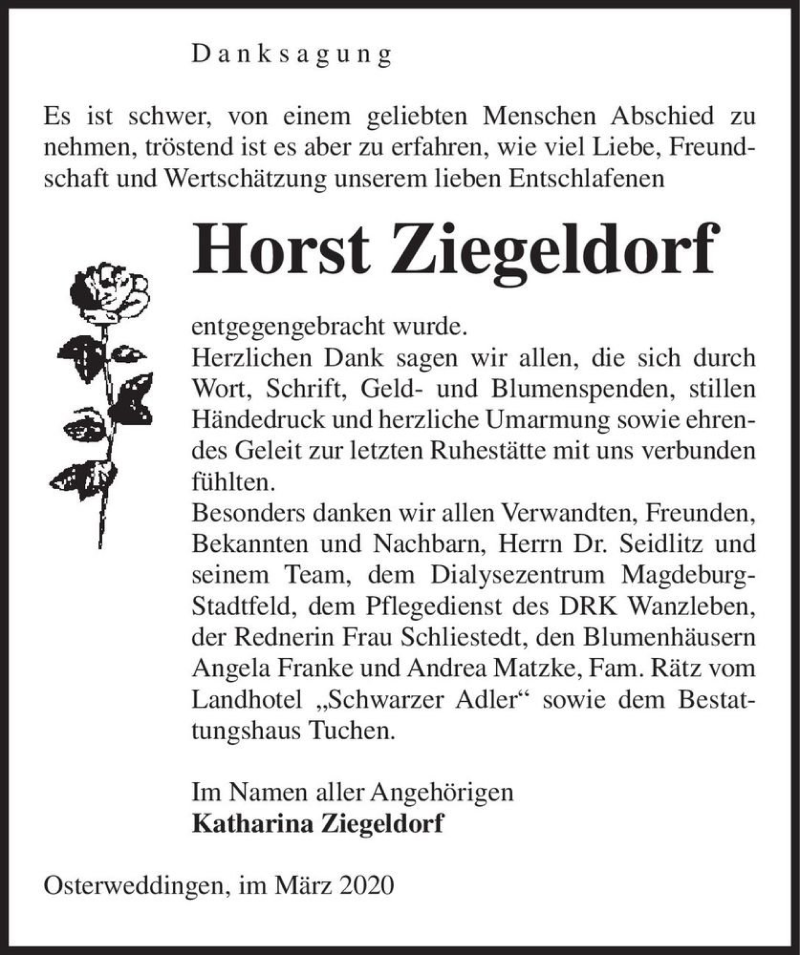 Danksagung

Es ist schwer, von einem geliebten Menschen Abschied zu nehmen, tröstend ist es aber zu erfahren, wie viel Liebe, Freundschaft und Wertschätzung unserem lieben Entschlafenen

Horst Ziegeldorf

entgegengebracht wurde.
Herzlichen Dank sagen wir allen, die sich durch Wort, Schrift, Geld- und Blumenspenden, stillen Händedruck und herzliche Umarmung sowie ehrendes Geleit zur letzten Ruhestätte mit uns verbunden fühlten.
Besonders danken wir allen Verwandten, Freunden, Bekannten und Nachbarn, Herrn Dr. Seidlitz und seinem Team, dem Dialysezentrum Magdeburg-Stadtfeld, dem Pflegedienst des DRK Wanzleben, der Rednerin Frau Schliestedt, den Blumenhäusern Angela Franke und Andrea Matzke, Fam. Rätz vom Landhotel „Schwarzer Adler“ sowie dem Bestattungshaus Tuchen.

Im Namen aller Angehörigen
Katharina Ziegeldorf

Osterweddingen, im März 2020